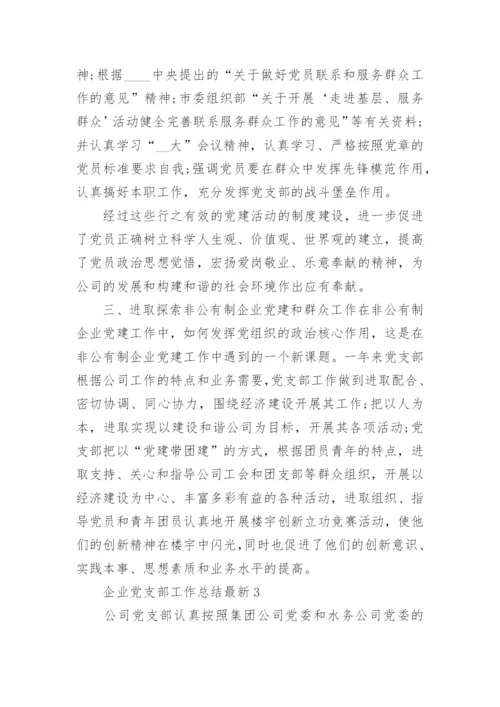 神;根据____中央提出的“关于做好党员联系和服务群众工作的意见”精神;市委组织部“关于开展‘走进基层、服务群众’活动健全完善联系服务群众工作的意见”等有关资料;并认真学习“__大”会议精神，认真学习、严格按照党章的党员标准要求自我;强调党员要在群众中发挥先锋模范作用，认真搞好本职工作，充分发挥党支部的战斗堡垒作用。

经过这些行之有效的党建活动的制度建设，进一步促进了党员正确树立科学人生观、价值观、世界观的建立，提高了党员政治思想觉悟，宏扬爱岗敬业、乐意奉献的精神，为公司的发展和构建和谐的社会环境作出应有奉献。

三、进取探索非公有制企业党建和群众工作在非公有制企业党建工作中，如何发挥党组织的政治核心作用，这是在非公有制企业党建工作中遇到的一个新课题。一年来党支部根据公司工作的特点和业务需要，党支部工作做到进取配合、密切协调、同心协力，围绕经济建设开展其工作;把以人为本，进取实现以建设和谐公司为目标，开展其各项活动;党支部把以“党建带团建”的方式，根据团员青年的特点，进取支持、关心和指导公司工会和团支部等群众组织，开展以经济建设为中心、丰富多彩有益的各种活动，进取组织、指导党员和青年团员认真地开展楼宇创新立功竞赛活动，使他们的创新精神在楼宇中闪光，同时也促进了他们的创新意识、实践本事、思想素质和业务水平的提高。

企业党支部工作总结最新3

公司党支部认真按照集团公司党委和水务公司党委的